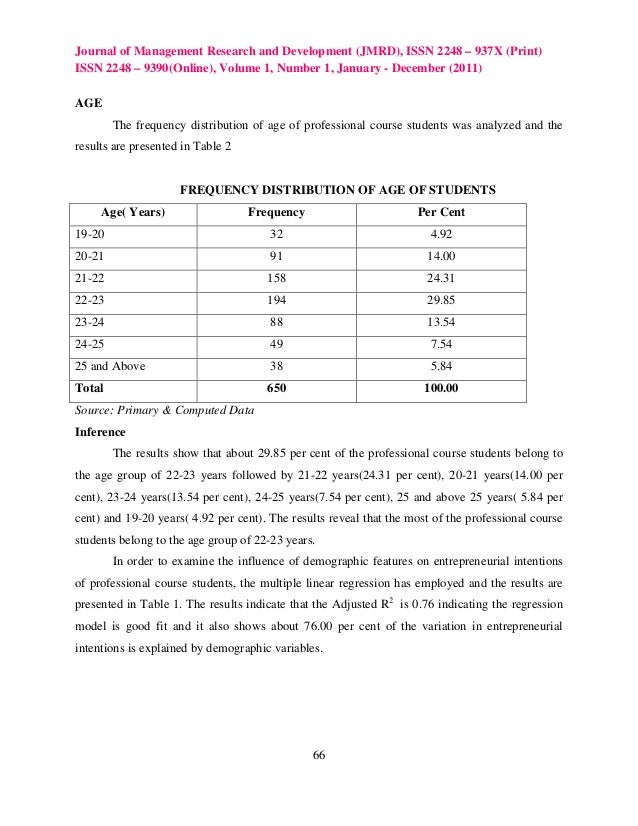 Journal of Management Research and Development (JMRD), ISSN 2248 – 937X (Print) ISSN 2248 – 9390(Online), Volume 1, Number 1, January - December (2011)

AGE

The frequency distribution of age of professional course students was analyzed and the results are presented in Table 2

FREQUENCY DISTRIBUTION OF AGE OF STUDENTS

| Age( Years) | Frequency | Per Cent |
|---|---|---|
| 19-20 | 32 | 4.92 |
| 20-21 | 91 | 14.00 |
| 21-22 | 158 | 24.31 |
| 22-23 | 194 | 29.85 |
| 23-24 | 88 | 13.54 |
| 24-25 | 49 | 7.54 |
| 25 and Above | 38 | 5.84 |
| Total | 650 | 100.00 |

Source: Primary & Computed Data

Inference

The results show that about 29.85 per cent of the professional course students belong to the age group of 22-23 years followed by 21-22 years(24.31 per cent), 20-21 years(14.00 per cent), 23-24 years(13.54 per cent), 24-25 years(7.54 per cent), 25 and above 25 years( 5.84 per cent) and 19-20 years( 4.92 per cent). The results reveal that the most of the professional course students belong to the age group of 22-23 years.

In order to examine the influence of demographic features on entrepreneurial intentions of professional course students, the multiple linear regression has employed and the results are presented in Table 1. The results indicate that the Adjusted $R^2$ is 0.76 indicating the regression model is good fit and it also shows about 76.00 per cent of the variation in entrepreneurial intentions is explained by demographic variables.

66